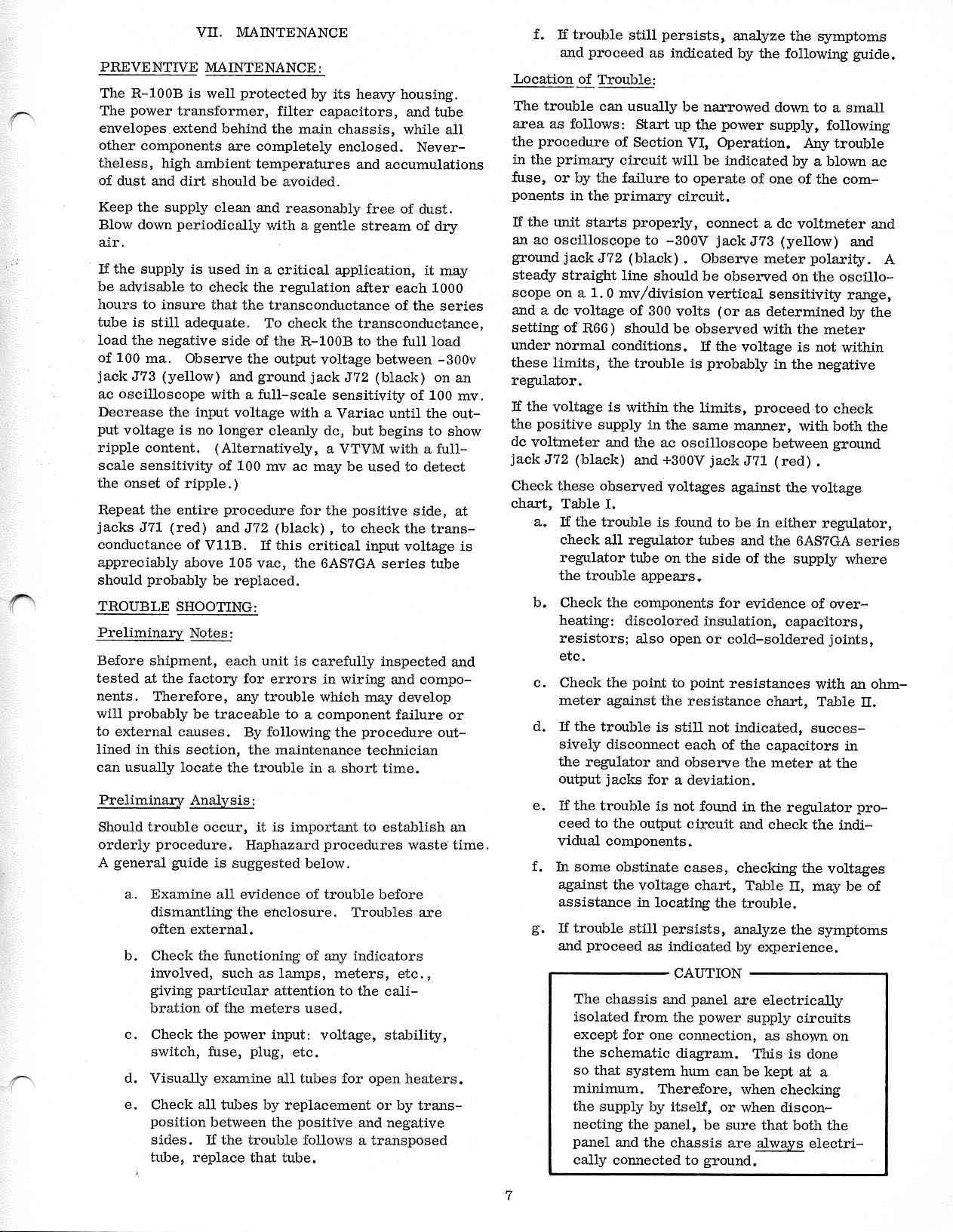 VII. MAINTENANCE

PREVENTIVE MAINTENANCE:

The R-100B is well protected by its heavy housing. The power transformer, filter capacitors, and tube envelopes extend behind the main chassis, while all other components are completely enclosed. Nevertheless, high ambient temperatures and accumulations of dust and dirt should be avoided.

Keep the supply clean and reasonably free of dust. Blow down periodically with a gentle stream of dry air.

If the supply is used in a critical application, it may be advisable to check the regulation after each 1000 hours to insure that the transconductance of the series tube is still adequate. To check the transconductance, load the negative side of the R-100B to the full load of 100 ma. Observe the output voltage between -300v jack J73 (yellow) and ground jack J72 (black) on an ac oscilloscope with a full-scale sensitivity of 100 mv. Decrease the input voltage with a Variac until the output voltage is no longer cleanly dc, but begins to show ripple content. (Alternatively, a VTVM with a full-scale sensitivity of 100 mv ac may be used to detect the onset of ripple.)

Repeat the entire procedure for the positive side, at jacks J71 (red) and J72 (black), to check the transconductance of V11B. If this critical input voltage is appreciably above 105 vac, the 6AS7GA series tube should probably be replaced.

TROUBLE SHOOTING:

Preliminary Notes:

Before shipment, each unit is carefully inspected and tested at the factory for errors in wiring and components. Therefore, any trouble which may develop will probably be traceable to a component failure or to external causes. By following the procedure outlined in this section, the maintenance technician can usually locate the trouble in a short time.

Preliminary Analysis:

Should trouble occur, it is important to establish an orderly procedure. Haphazard procedures waste time. A general guide is suggested below.

a. Examine all evidence of trouble before dismantling the enclosure. Troubles are often external.

b. Check the functioning of any indicators involved, such as lamps, meters, etc., giving particular attention to the calibration of the meters used.

c. Check the power input: voltage, stability, switch, fuse, plug, etc.

d. Visually examine all tubes for open heaters.

e. Check all tubes by replacement or by transposition between the positive and negative sides. If the trouble follows a transposed tube, replace that tube.

f. If trouble still persists, analyze the symptoms and proceed as indicated by the following guide.

Location of Trouble:

The trouble can usually be narrowed down to a small area as follows: Start up the power supply, following the procedure of Section VI, Operation. Any trouble in the primary circuit will be indicated by a blown ac fuse, or by the failure to operate of one of the components in the primary circuit.

If the unit starts properly, connect a dc voltmeter and an ac oscilloscope to -300V jack J73 (yellow) and ground jack J72 (black). Observe meter polarity. A steady straight line should be observed on the oscilloscope on a 1.0 mv/division vertical sensitivity range, and a dc voltage of 300 volts (or as determined by the setting of R66) should be observed with the meter under normal conditions. If the voltage is not within these limits, the trouble is probably in the negative regulator.

If the voltage is within the limits, proceed to check the positive supply in the same manner, with both the dc voltmeter and the ac oscilloscope between ground jack J72 (black) and +300V jack J71 (red).

Check these observed voltages against the voltage chart, Table I.

a. If the trouble is found to be in either regulator, check all regulator tubes and the 6AS7GA series regulator tube on the side of the supply where the trouble appears.

b. Check the components for evidence of overheating: discolored insulation, capacitors, resistors; also open or cold-soldered joints, etc.

c. Check the point to point resistances with an ohmmeter against the resistance chart, Table II.

d. If the trouble is still not indicated, successively disconnect each of the capacitors in the regulator and observe the meter at the output jacks for a deviation.

e. If the trouble is not found in the regulator proceed to the output circuit and check the individual components.

f. In some obstinate cases, checking the voltages against the voltage chart, Table II, may be of assistance in locating the trouble.

g. If trouble still persists, analyze the symptoms and proceed as indicated by experience.

CAUTION

The chassis and panel are electrically isolated from the power supply circuits except for one connection, as shown on the schematic diagram. This is done so that system hum can be kept at a minimum. Therefore, when checking the supply by itself, or when disconnecting the panel, be sure that both the panel and the chassis are always electrically connected to ground.

7